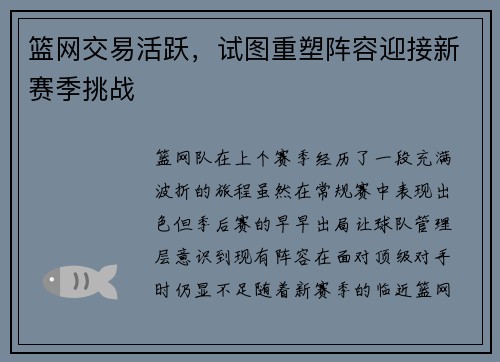 篮网交易活跃，试图重塑阵容迎接新赛季挑战

篮网队在上个赛季经历了一段充满波折的旅程虽然在常规赛中表现出色但季后赛的早早出局让球队管理层意识到现有阵容在面对顶级对手时仍显不足随着新赛季的临近篮网